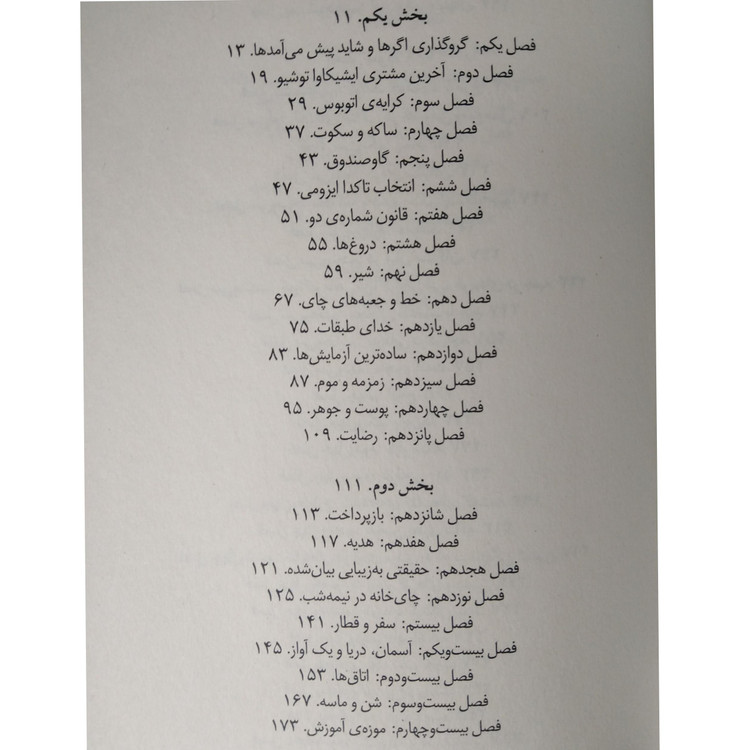 بخش یکم. ۱۱
فصل یکم: گروگذاری اگرها و شاید پیش می‌آمدها. ۱۳
فصل دوم: آخرین مشتری ایشیکاوا توشیو. ۱۹
فصل سوم: کرایه‌ی اتوبوس. ۲۹
فصل چهارم: ساکه و سکوت. ۳۷
فصل پنجم: گاوصندوق. ۴۳
فصل ششم: انتخاب تاکدا ایزومی. ۴۷
فصل هفتم: قانون شماره‌ی دو. ۵۱
فصل هشتم: دروغ‌ها. ۵۵
فصل نهم: شیر. ۵۹
فصل دهم: خط و جعبه‌های چای. ۶۷
فصل یازدهم: خدای طبقات. ۷۵
فصل دوازدهم: ساده‌ترین آزمایش‌ها. ۸۳
فصل سیزدهم: زمزمه و موم. ۸۷
فصل چهاردهم: پوست و جوهر. ۹۵
فصل پانزدهم: رضایت. ۱۰۹

بخش دوم. ۱۱۱
فصل شانزدهم: بازپرداخت. ۱۱۳
فصل هفدهم: هدیه. ۱۱۷
فصل هجدهم: حقیقتی به‌زیبایی بیان‌شده. ۱۲۱
فصل نوزدهم: چای‌خانه در نیمه‌شب. ۱۲۵
فصل بیستم: سفر و قطار. ۱۴۱
فصل بیست‌ویکم: آسمان، دریا و یک آواز. ۱۴۵
فصل بیست‌ودوم: اتاق‌ها. ۱۵۳
فصل بیست‌وسوم: شن و ماسه. ۱۶۷
فصل بیست‌وچهارم: موزه‌ی آموزش. ۱۷۳